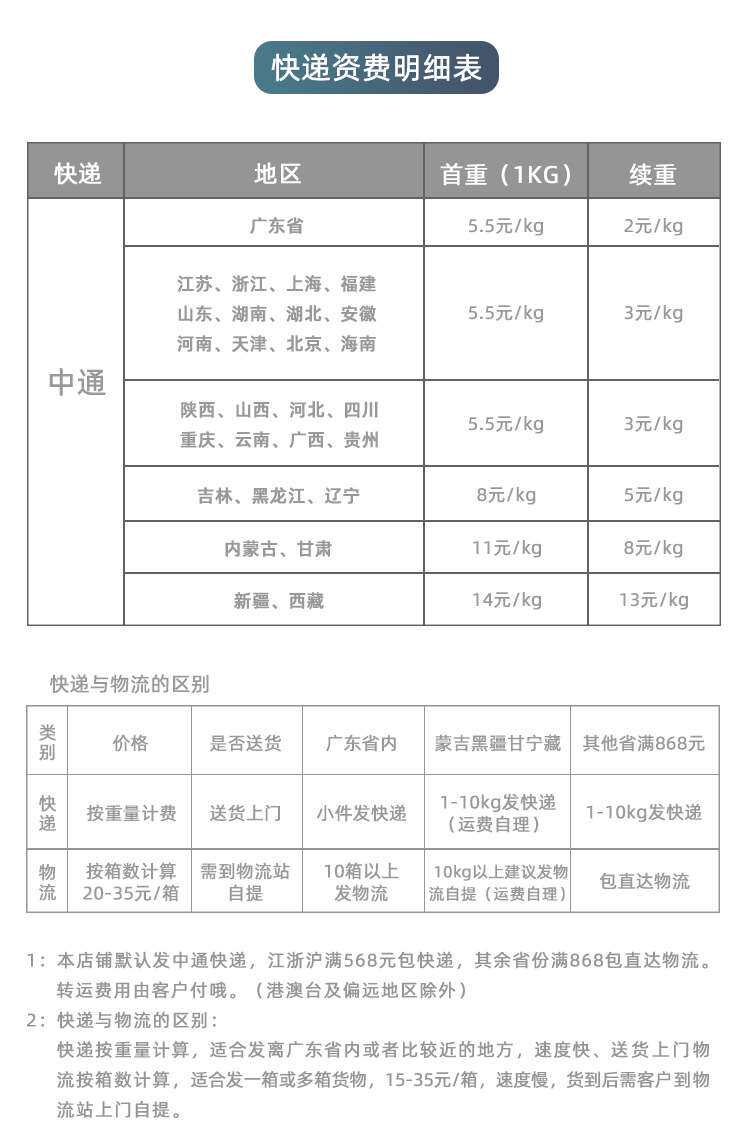 快递资费明细表

| 快递 | 地区 | 首重（1KG） | 续重 |
|---|---|---|---|
| 中通 | 广东省 | 5.5元/kg | 2元/kg |
|  | 江苏、浙江、上海、福建 山东、湖南、湖北、安徽 河南、天津、北京、海南 | 5.5元/kg | 3元/kg |
|  | 陕西、山西、河北、四川 重庆、云南、广西、贵州 | 5.5元/kg | 3元/kg |
|  | 吉林、黑龙江、辽宁 | 8元/kg | 5元/kg |
|  | 内蒙古、甘肃 | 11元/kg | 8元/kg |
|  | 新疆、西藏 | 14元/kg | 13元/kg |

快递与物流的区别

| 类别 | 价格 | 是否送货 | 广东省内 | 蒙吉黑疆甘宁藏 | 其他省满868元 |
|---|---|---|---|---|---|
| 快递 | 按重量计费 | 送货上门 | 小件发快递 | 1-10kg发快递（运费自理） | 1-10kg发快递 |
| 物流 | 按箱数计算 20-35元/箱 | 需到物流站自提 | 10箱以上发物流 | 10kg以上建议发物流自提（运费自理） | 包直达物流 |

1：本店铺默认发中通快递，江浙沪满568元包快递，其余省份满868包直达物流。转运费用由客户付哦。（港澳台及偏远地区除外）

2：快递与物流的区别：
快递按重量计算，适合发离广东省内或者比较近的地方，速度快、送货上门物流按箱数计算，适合发一箱或多箱货物，15-35元/箱，速度慢，货到后需客户到物流站上门自提。